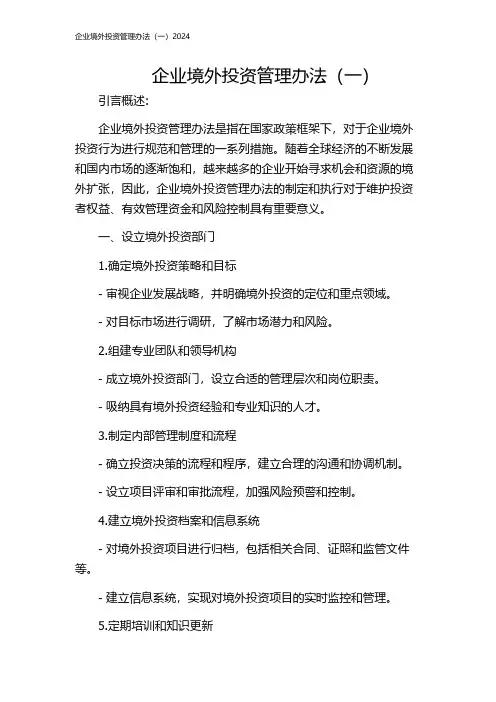 企业境外投资管理办法（一）2024

企业境外投资管理办法（一）

引言概述：

企业境外投资管理办法是指在国家政策框架下，对于企业境外投资行为进行规范和管理的一系列措施。随着全球经济的不断发展和国内市场的逐渐饱和，越来越多的企业开始寻求机会和资源的境外扩张，因此，企业境外投资管理办法的制定和执行对于维护投资者权益、有效管理资金和风险控制具有重要意义。

一、设立境外投资部门

1.确定境外投资策略和目标

- 审视企业发展战略，并明确境外投资的定位和重点领域。

- 对目标市场进行调研，了解市场潜力和风险。

2.组建专业团队和领导机构

- 成立境外投资部门，设立合适的管理层次和岗位职责。

- 吸纳具有境外投资经验和专业知识的人才。

3.制定内部管理制度和流程

- 确立投资决策的流程和程序，建立合理的沟通和协调机制。

- 设立项目评审和审批流程，加强风险预警和控制。

4.建立境外投资档案和信息系统

- 对境外投资项目进行归档，包括相关合同、证照和监管文件等。

- 建立信息系统，实现对境外投资项目的实时监控和管理。

5.定期培训和知识更新